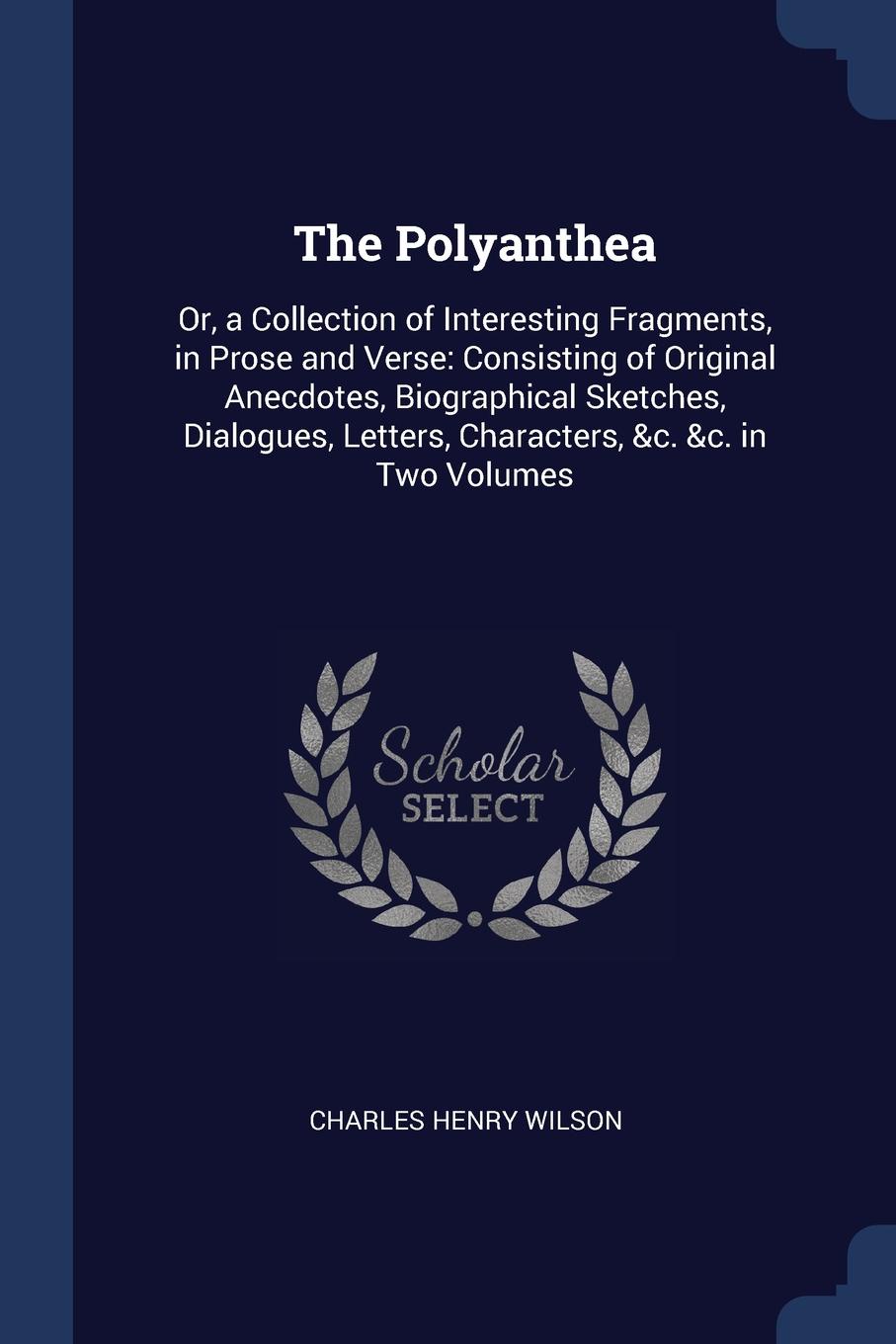 The Polyanthea

Or, a Collection of Interesting Fragments, in Prose and Verse: Consisting of Original Anecdotes, Biographical Sketches, Dialogues, Letters, Characters, &c. &c. in Two Volumes

Scholar SELECT

CHARLES HENRY WILSON